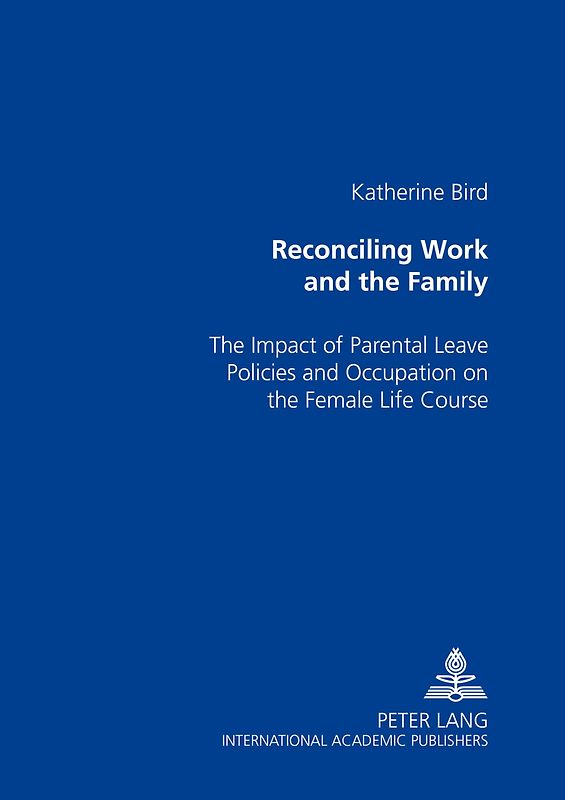 Katherine Bird

Reconciling Work and the Family

The Impact of Parental Leave Policies and Occupation on the Female Life Course

PETER LANG
INTERNATIONAL ACADEMIC PUBLISHERS